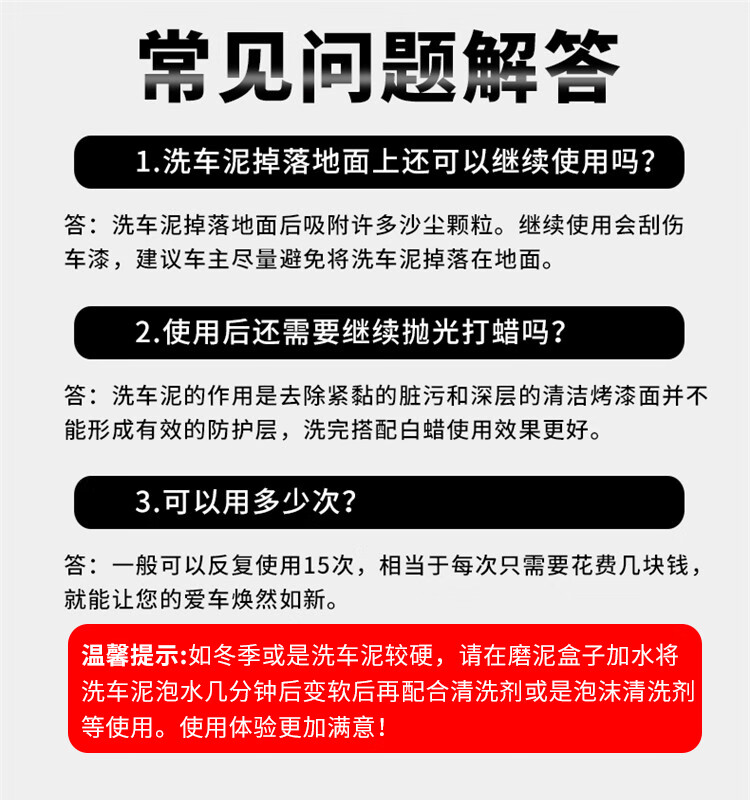 常见问题解答

1.洗车泥掉落地面上还可以继续使用吗?

答：洗车泥掉落地面后吸附许多沙尘颗粒。继续使用会刮伤车漆，建议车主尽量避免将洗车泥掉落在地面。

2.使用后还需要继续抛光打蜡吗?

答：洗车泥的作用是去除紧黏的脏污和深层的清洁烤漆面并不能形成有效的防护层，洗完搭配白蜡使用效果更好。

3.可以用多少次?

答：一般可以反复使用15次，相当于每次只需要花费几块钱，就能让您的爱车焕然如新。

温馨提示:如冬季或是洗车泥较硬，请在磨泥盒子加水将洗车泥泡水几分钟后变软后再配合清洗剂或是泡沫清洗剂等使用。使用体验更加满意!